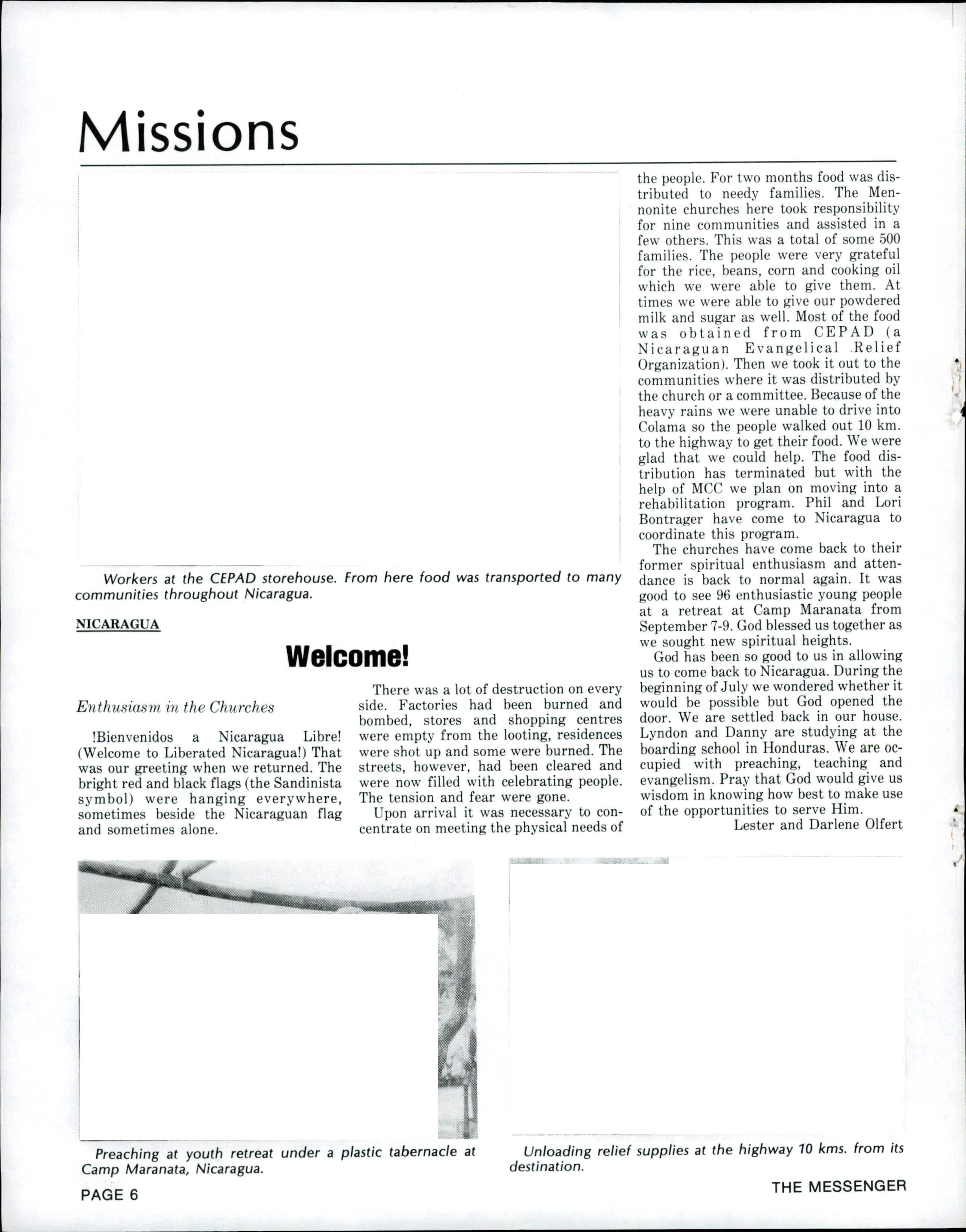 Missions

Workers at the CEPAD storehouse. From here food was transported to many communities throughout Nicaragua.

NICARAGUA

Welcome!

Enthusiasm in the Churches

!Bienvenidos a Nicaragua Libre! (Welcome to Liberated Nicaragua!) That was our greeting when we returned. The bright red and black flags (the Sandinista symbol) were hanging everywhere, sometimes beside the Nicaraguan flag and sometimes alone.

There was a lot of destruction on every side. Factories had been burned and bombed, stores and shopping centres were empty from the looting, residences were shot up and some were burned. The streets, however, had been cleared and were now filled with celebrating people. The tension and fear were gone.

Upon arrival it was necessary to concentrate on meeting the physical needs of the people. For two months food was distributed to needy families. The Mennonite churches here took responsibility for nine communities and assisted in a few others. This was a total of some 500 families. The people were very grateful for the rice, beans, corn and cooking oil which we were able to give them. At times we were able to give our powdered milk and sugar as well. Most of the food was obtained from CEPAD (a Nicaraguan Evangelical Relief Organization). Then we took it out to the communities where it was distributed by the church or a committee. Because of the heavy rains we were unable to drive into Colama so the people walked out 10 km. to the highway to get their food. We were glad that we could help. The food distribution has terminated but with the help of MCC we plan on moving into a rehabilitation program. Phil and Lori Bontrager have come to Nicaragua to coordinate this program.

The churches have come back to their former spiritual enthusiasm and attendance is back to normal again. It was good to see 96 enthusiastic young people at a retreat at Camp Maranata from September 7-9. God blessed us together as we sought new spiritual heights.

God has been so good to us in allowing us to come back to Nicaragua. During the beginning of July we wondered whether it would be possible but God opened the door. We are settled back in our house. Lyndon and Danny are studying at the boarding school in Honduras. We are occupied with preaching, teaching and evangelism. Pray that God would give us wisdom in knowing how best to make use of the opportunities to serve Him.

Lester and Darlene Olfert

Preaching at youth retreat under a plastic tabernacle at Camp Maranata, Nicaragua.

Unloading relief supplies at the highway 10 kms. from its destination.

PAGE 6

THE MESSENGER